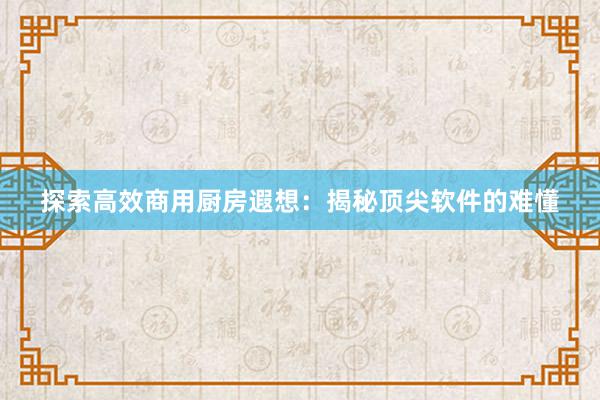 探索高效商用厨房遐想：揭秘顶尖软件的难懂